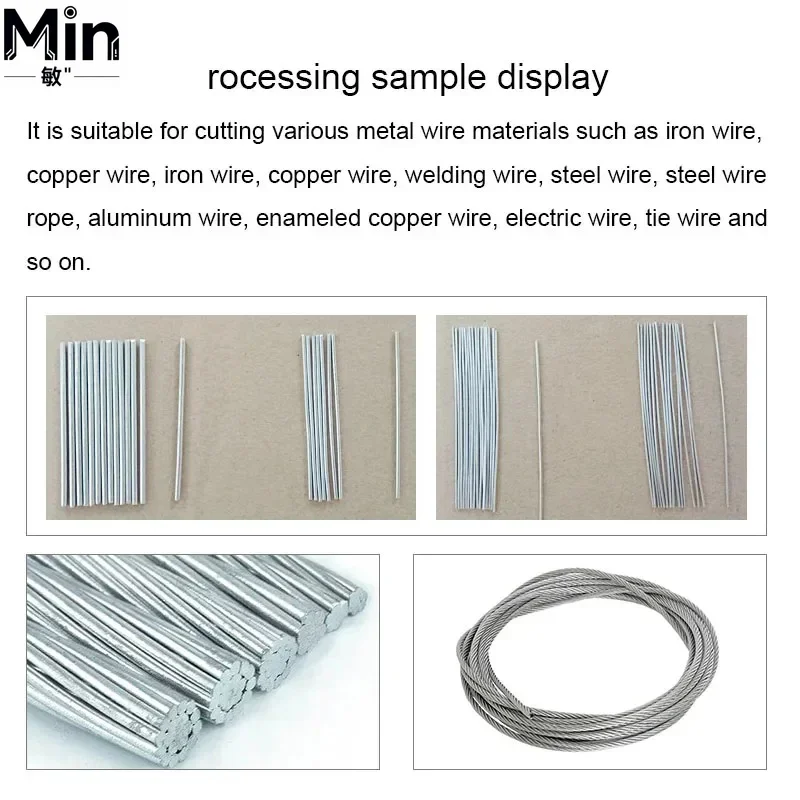 Min
敏"

rocessing sample display

It is suitable for cutting various metal wire materials such as iron wire, copper wire, iron wire, copper wire, welding wire, steel wire, steel wire rope, aluminum wire, enameled copper wire, electric wire, tie wire and so on.